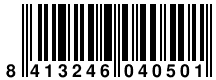 8 413246 040501